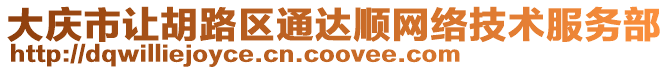 大庆市让胡路区通达顺网络技术服务部
http://dqwilliejoyce.cn.coovee.com